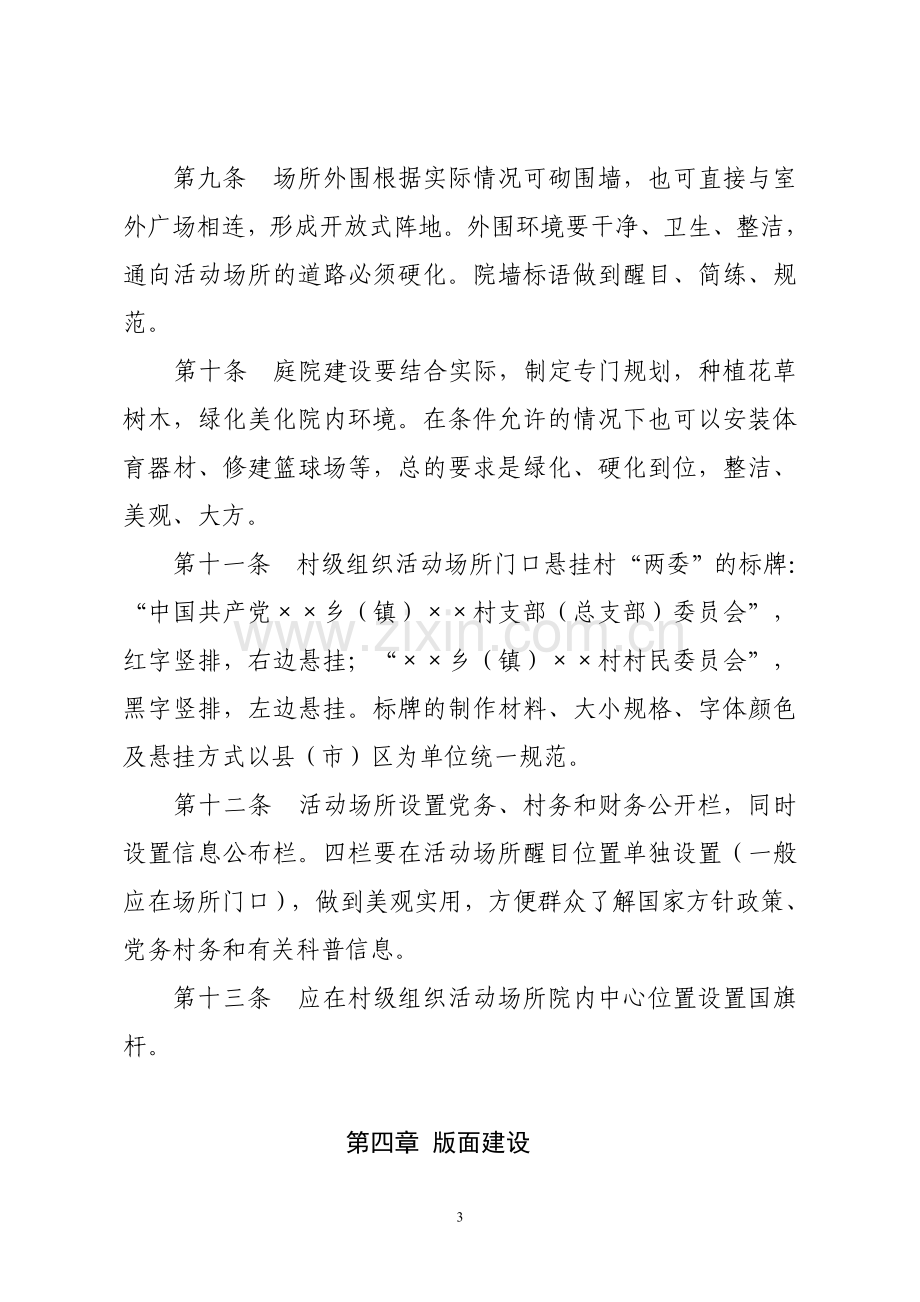 第九条　场所外围根据实际情况可砌围墙，也可直接与室外广场相连，形成开放式阵地。外围环境要干净、卫生、整洁，通向活动场所的道路必须硬化。院墙标语做到醒目、简练、规范。

第十条　庭院建设要结合实际，制定专门规划，种植花草树木，绿化美化院内环境。在条件允许的情况下也可以安装体育器材、修建篮球场等，总的要求是绿化、硬化到位，整洁、美观、大方。

第十一条　村级组织活动场所门口悬挂村“两委”的标牌：“中国共产党××乡（镇）××村支部（总支部）委员会”，红字竖排，右边悬挂；“××乡（镇）××村村民委员会”，黑字竖排，左边悬挂。标牌的制作材料、大小规格、字体颜色及悬挂方式以县（市）区为单位统一规范。

第十二条　活动场所设置党务、村务和财务公开栏，同时设置信息公布栏。四栏要在活动场所醒目位置单独设置（一般应在场所门口），做到美观实用，方便群众了解国家方针政策、党务村务和有关科普信息。

第十三条　应在村级组织活动场所院内中心位置设置国旗杆。

第四章 版面建设

3

www.zixin.com.cn